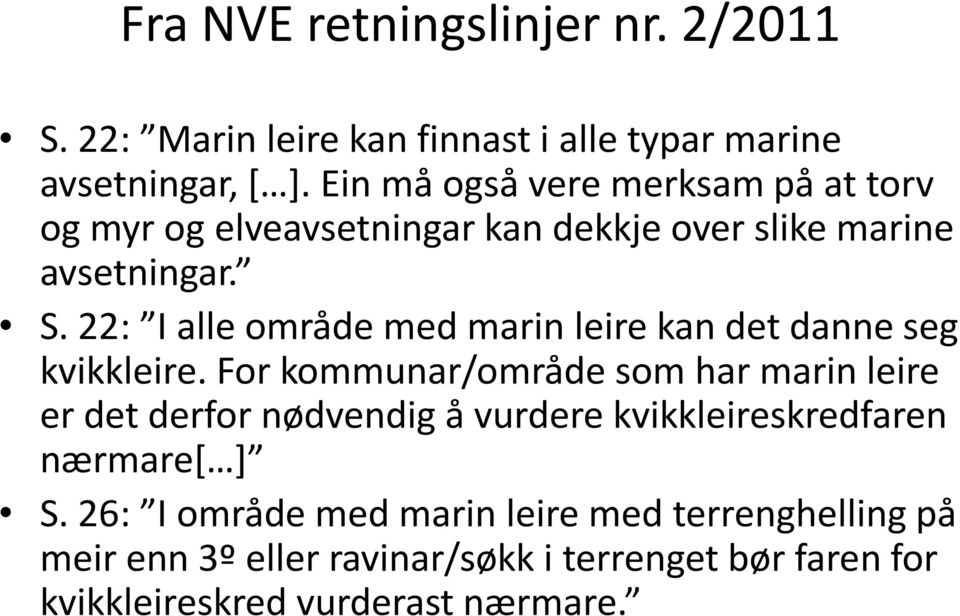 Fra NVE retningslinjer nr. 2/2011

• S. 22: ”Marin leire kan finnast i alle typar marine avsetningar, […]. Ein må også vere merksam på at torv og myr og elveavsetningar kan dekkje over slike marine avsetningar.”

• S. 22: ”I alle område med marin leire kan det danne seg kvikkleire. For kommunar/område som har marin leire er det derfor nødvendig å vurdere kvikkleireskredfaren nærmare[…]”

• S. 26: ”I område med marin leire med terrenghelling på meir enn 3º eller ravinar/søkk i terrenget bør faren for kvikkleireskred vurderast nærmare.”